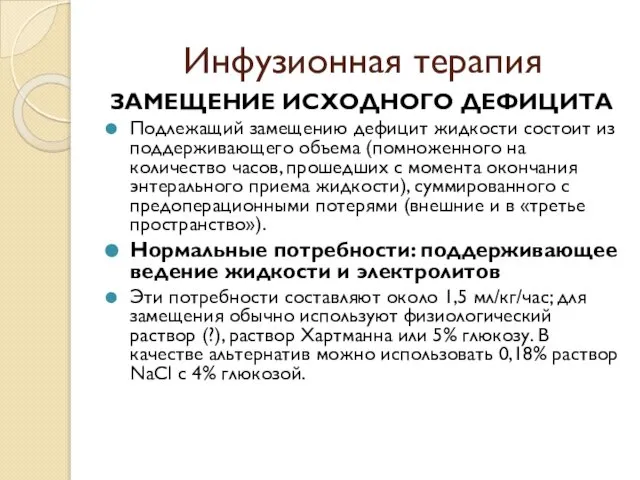 Инфузионная терапия

ЗАМЕЩЕНИЕ ИСХОДНОГО ДЕФИЦИТА

Подлежащий замещению дефицит жидкости состоит из поддерживающего объема (помноженного на количество часов, прошедших с момента окончания энтерального приема жидкости), суммированного с предоперационными потерями (внешние и в «третье пространство»).

Нормальные потребности: поддерживающее ведение жидкости и электролитов

Эти потребности составляют около 1,5 мл/кг/час; для замещения обычно используют физиологический раствор (?), раствор Хартманна или 5% глюкозу. В качестве альтернатив можно использовать 0,18% раствор NaCl с 4% глюкозой.